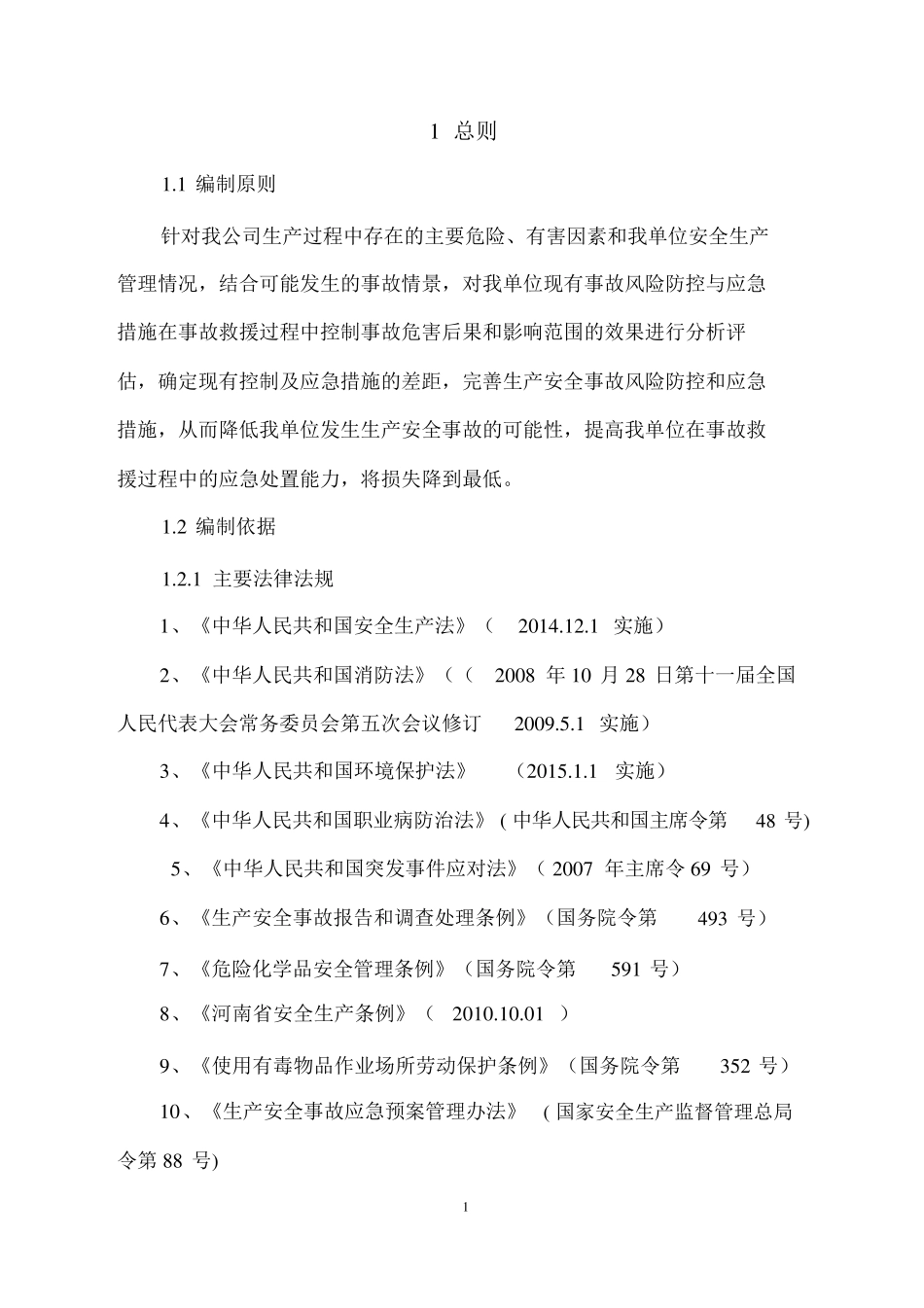 1 总则

1.1 编制原则

针对我公司生产过程中存在的主要危险、有害因素和我单位安全生产管理情况，结合可能发生的事故情景，对我单位现有事故风险防控与应急措施在事故救援过程中控制事故危害后果和影响范围的效果进行分析评估，确定现有控制及应急措施的差距，完善生产安全事故风险防控和应急措施，从而降低我单位发生生产安全事故的可能性，提高我单位在事故救援过程中的应急处置能力，将损失降到最低。

1.2 编制依据

1.2.1 主要法律法规

1、《中华人民共和国安全生产法》（ 2014.12.1 实施）

2、《中华人民共和国消防法》（（ 2008 年 10 月 28 日第十一届全国人民代表大会常务委员会第五次会议修订 2009.5.1 实施）

3、《中华人民共和国环境保护法》 （2015.1.1 实施）

4、《中华人民共和国职业病防治法》 ( 中华人民共和国主席令第 48 号)

5、《中华人民共和国突发事件应对法》（ 2007 年主席令 69 号）

6、《生产安全事故报告和调查处理条例》（国务院令第 493 号）

7、《危险化学品安全管理条例》（国务院令第 591 号）

8、《河南省安全生产条例》（ 2010.10.01 ）

9、《使用有毒物品作业场所劳动保护条例》（国务院令第 352 号）

10、《生产安全事故应急预案管理办法》 ( 国家安全生产监督管理总局令第 88 号)

1